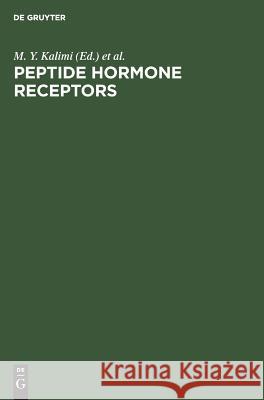 DE GRUYTER

M. Y. Kalimi (Ed.) et al.

PEPTIDE HORMONE RECEPTORS

DE G

Kraina Książek